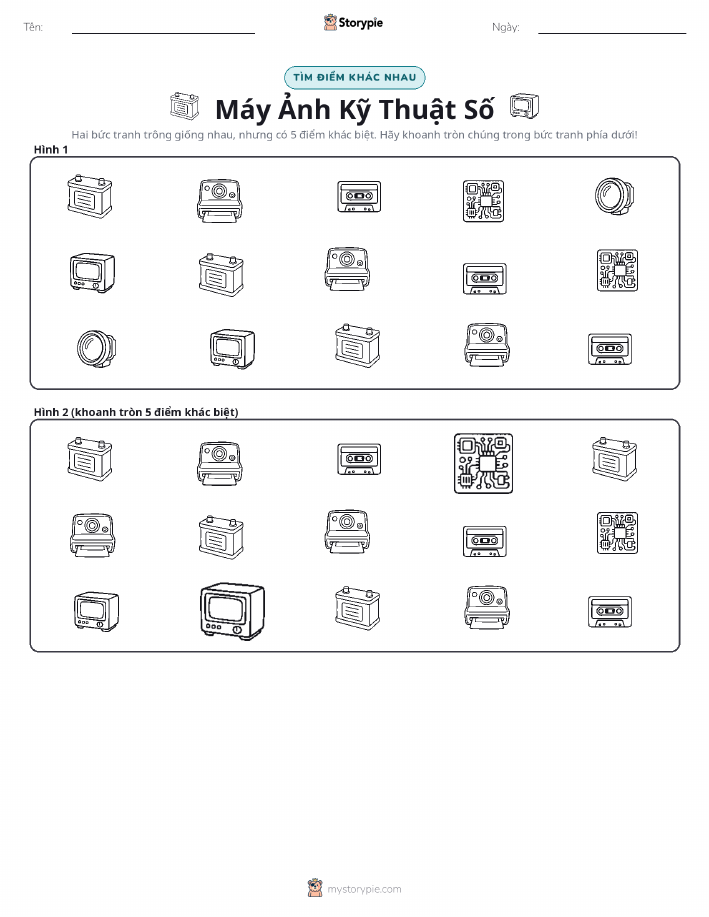 Tên:

Storypie

Ngày:

TÌM ĐIỂM KHÁC NHAU

Máy Ảnh Kỹ Thuật Số

Hai bức tranh trông giống nhau, nhưng có 5 điểm khác biệt. Hãy khoanh tròn chúng trong bức tranh phía dưới!

Hình 1

Hình 2 (khoanh tròn 5 điểm khác biệt)

mystorypie.com